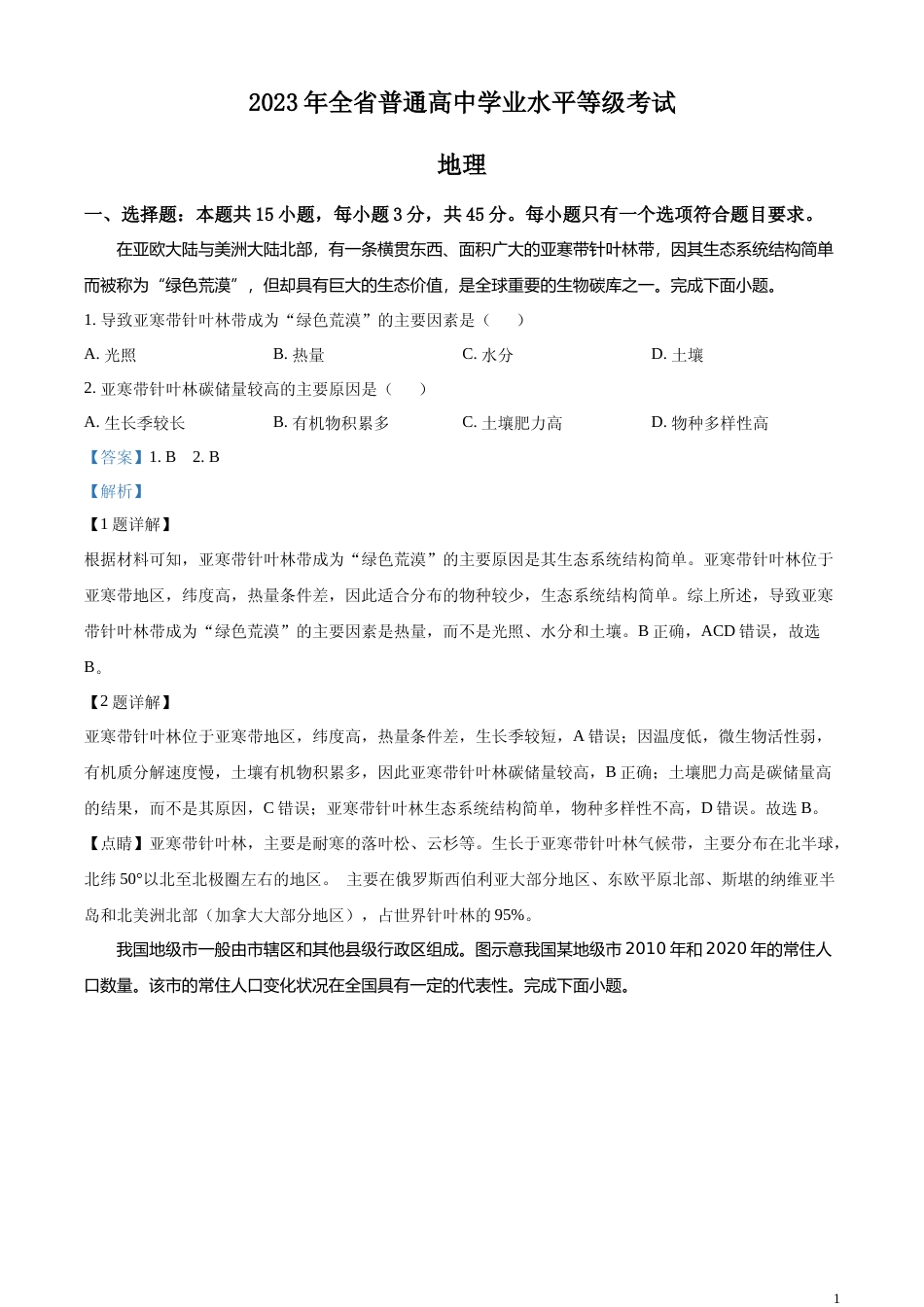 2023 年全省普通高中学业水平等级考试

地理

一、选择题：本题共 15 小题，每小题 3 分，共 45 分。每小题只有一个选项符合题目要求。

在亚欧大陆与美洲大陆北部，有一条横贯东西、面积广大的亚寒带针叶林带，因其生态系统结构简单而被称为“绿色荒漠”，但却具有巨大的生态价值，是全球重要的生物碳库之一。完成下面小题。

1. 导致亚寒带针叶林带成为“绿色荒漠”的主要因素是（　　）

A. 光照　　B. 热量　　C. 水分　　D. 土壤

2. 亚寒带针叶林碳储量较高的主要原因是（　　）

A. 生长季较长　　B. 有机物积累多　　C. 土壤肥力高　　D. 物种多样性高

【答案】1. B　2. B

【解析】

【1 题详解】

根据材料可知，亚寒带针叶林带成为“绿色荒漠”的主要原因是其生态系统结构简单。亚寒带针叶林位于亚寒带地区，纬度高，热量条件差，因此适合分布的物种较少，生态系统结构简单。综上所述，导致亚寒带针叶林带成为“绿色荒漠”的主要因素是热量，而不是光照、水分和土壤。B 正确，ACD 错误，故选 B。

【2 题详解】

亚寒带针叶林位于亚寒带地区，纬度高，热量条件差，生长季较短，A 错误；因温度低，微生物活性弱，有机质分解速度慢，土壤有机物积累多，因此亚寒带针叶林碳储量较高，B 正确；土壤肥力高是碳储量高的结果，而不是其原因，C 错误；亚寒带针叶林生态系统结构简单，物种多样性不高，D 错误。故选 B。

【点睛】亚寒带针叶林，主要是耐寒的落叶松、云杉等。生长于亚寒带针叶林气候带，主要分布在北半球，北纬 50°以北至北极圈左右的地区。 主要在俄罗斯西伯利亚大部分地区、东欧平原北部、斯堪的纳维亚半岛和北美洲北部（加拿大大部分地区），占世界针叶林的 95%。

我国地级市一般由市辖区和其他县级行政区组成。图示意我国某地级市 2010 年和 2020 年的常住人口数量。该市的常住人口变化状况在全国具有一定的代表性。完成下面小题。

1